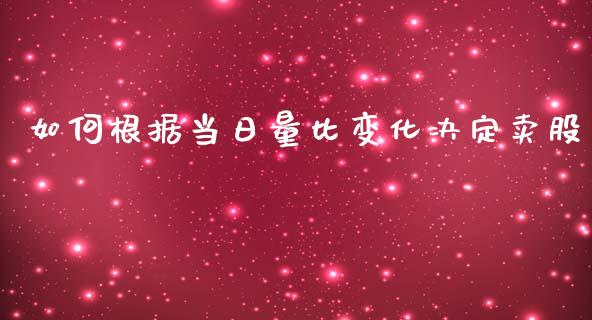 如何根据当日量比变化决定卖股